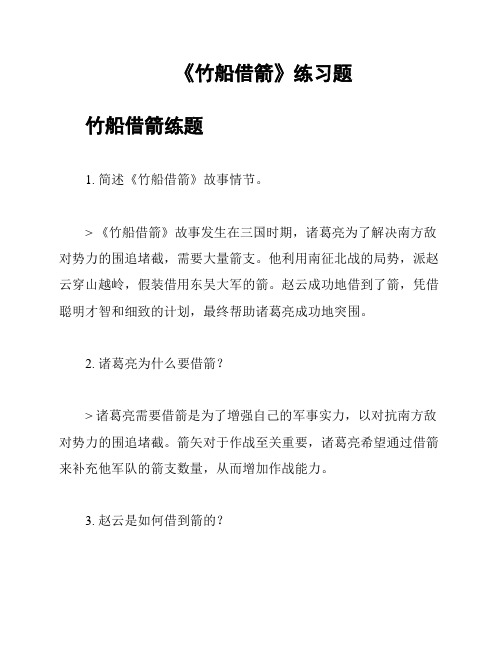 《竹船借箭》练习题

竹船借箭练题

1. 简述《竹船借箭》故事情节。

> 《竹船借箭》故事发生在三国时期，诸葛亮为了解决南方敌对势力的围追堵截，需要大量箭支。他利用南征北战的局势，派赵云穿山越岭，假装借用东吴大军的箭。赵云成功地借到了箭，凭借聪明才智和细致的计划，最终帮助诸葛亮成功地突围。

2. 诸葛亮为什么要借箭？

> 诸葛亮需要借箭是为了增强自己的军事实力，以对抗南方敌对势力的围追堵截。箭矢对于作战至关重要，诸葛亮希望通过借箭来补充他军队的箭支数量，从而增加作战能力。

3. 赵云是如何借到箭的？